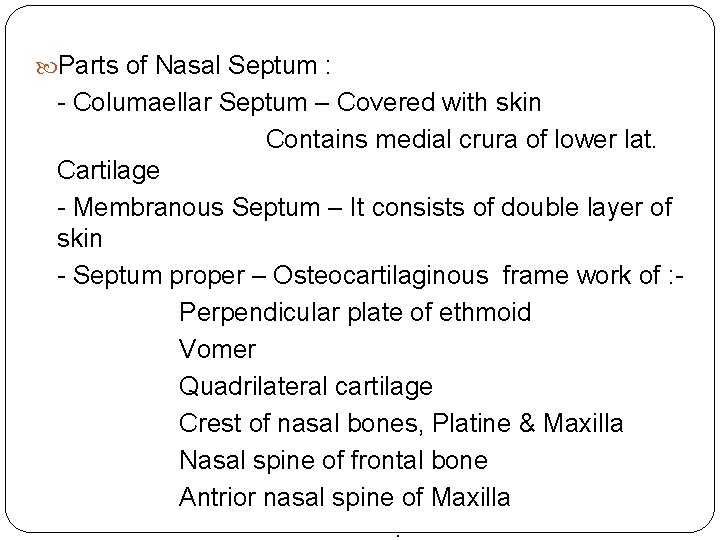 Parts of Nasal Septum :

- Columaellar Septum – Covered with skin
Contains medial crura of lower lat. Cartilage

- Membranous Septum – It consists of double layer of skin

- Septum proper – Osteocartilaginous frame work of :-
Perpendicular plate of ethmoid
Vomer
Quadrilateral cartilage
Crest of nasal bones, Platine & Maxilla
Nasal spine of frontal bone
Antrior nasal spine of Maxilla